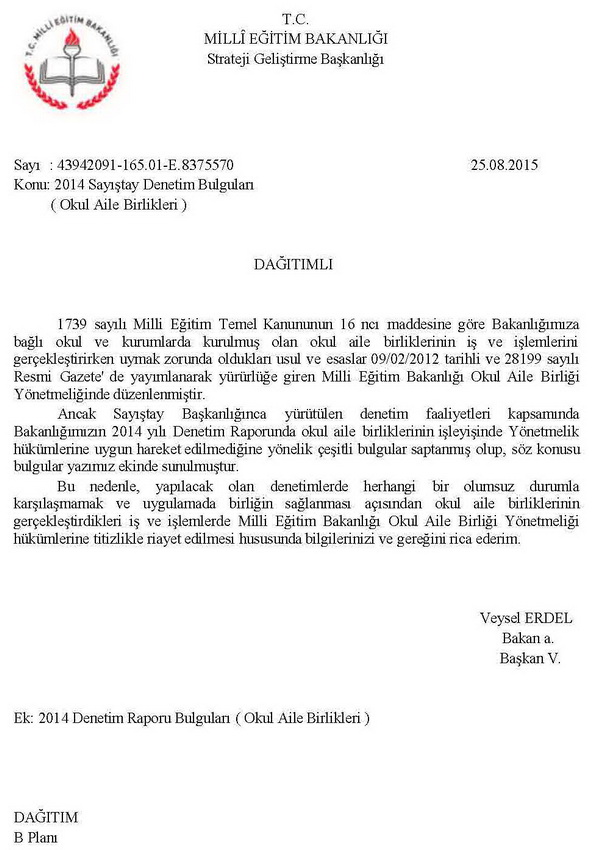 T.C. MİLLİ EĞİTİM BAKANLIĞI

T.C.
MİLLÎ EĞİTİM BAKANLIĞI
Strateji Geliştirme Başkanlığı

Sayı : 43942091-165.01-E.8375570 25.08.2015
Konu: 2014 Sayıştay Denetim Bulguları
( Okul Aile Birlikleri )

DAĞITIMLI

1739 sayılı Milli Eğitim Temel Kanununun 16 ncı maddesine göre Bakanlığımıza bağlı okul ve kurumlarda kurulmuş olan okul aile birliklerinin iş ve işlemlerini gerçekleştirirken uymak zorunda oldukları usul ve esaslar 09/02/2012 tarihli ve 28199 sayılı Resmi Gazete' de yayımlanarak yürürlüğe giren Milli Eğitim Bakanlığı Okul Aile Birliği Yönetmeliğinde düzenlenmiştir.

Ancak Sayıştay Başkanlığınca yürütülen denetim faaliyetleri kapsamında Bakanlığımızın 2014 yılı Denetim Raporunda okul aile birliklerinin işleyişinde Yönetmelik hükümlerine uygun hareket edilmediğine yönelik çeşitli bulgular saptanmış olup, söz konusu bulgular yazımız ekinde sunulmuştur.

Bu nedenle, yapılacak olan denetimlerde herhangi bir olumsuz durumla karşılaşmamak ve uygulamada birliğin sağlanması açısından okul aile birliklerinin gerçekleştirdikleri iş ve işlemlerde Milli Eğitim Bakanlığı Okul Aile Birliği Yönetmeliği hükümlerine titizlikle riayet edilmesi hususunda bilgilerinizi ve gereğini rica ederim.

Veysel ERDEL
Bakan a.
Başkan V.

Ek: 2014 Denetim Raporu Bulguları ( Okul Aile Birlikleri )

DAĞITIM
B Planı